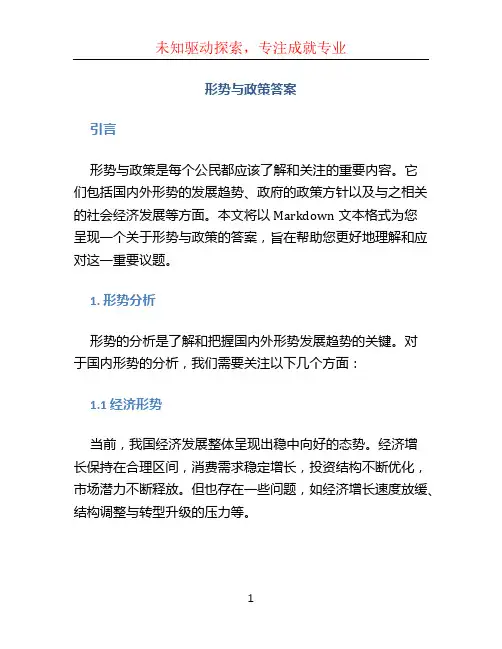 未知驱动探索，专注成就专业

形势与政策答案

引言

形势与政策是每个公民都应该了解和关注的重要内容。它们包括国内外形势的发展趋势、政府的政策方针以及与之相关的社会经济发展等方面。本文将以 Markdown 文本格式为您呈现一个关于形势与政策的答案，旨在帮助您更好地理解和应对这一重要议题。

1. 形势分析

形势的分析是了解和把握国内外形势发展趋势的关键。对于国内形势的分析，我们需要关注以下几个方面：

1.1 经济形势

当前，我国经济发展整体呈现出稳中向好的态势。经济增长保持在合理区间，消费需求稳定增长，投资结构不断优化，市场潜力不断释放。但也存在一些问题，如经济增长速度放缓、结构调整与转型升级的压力等。

1